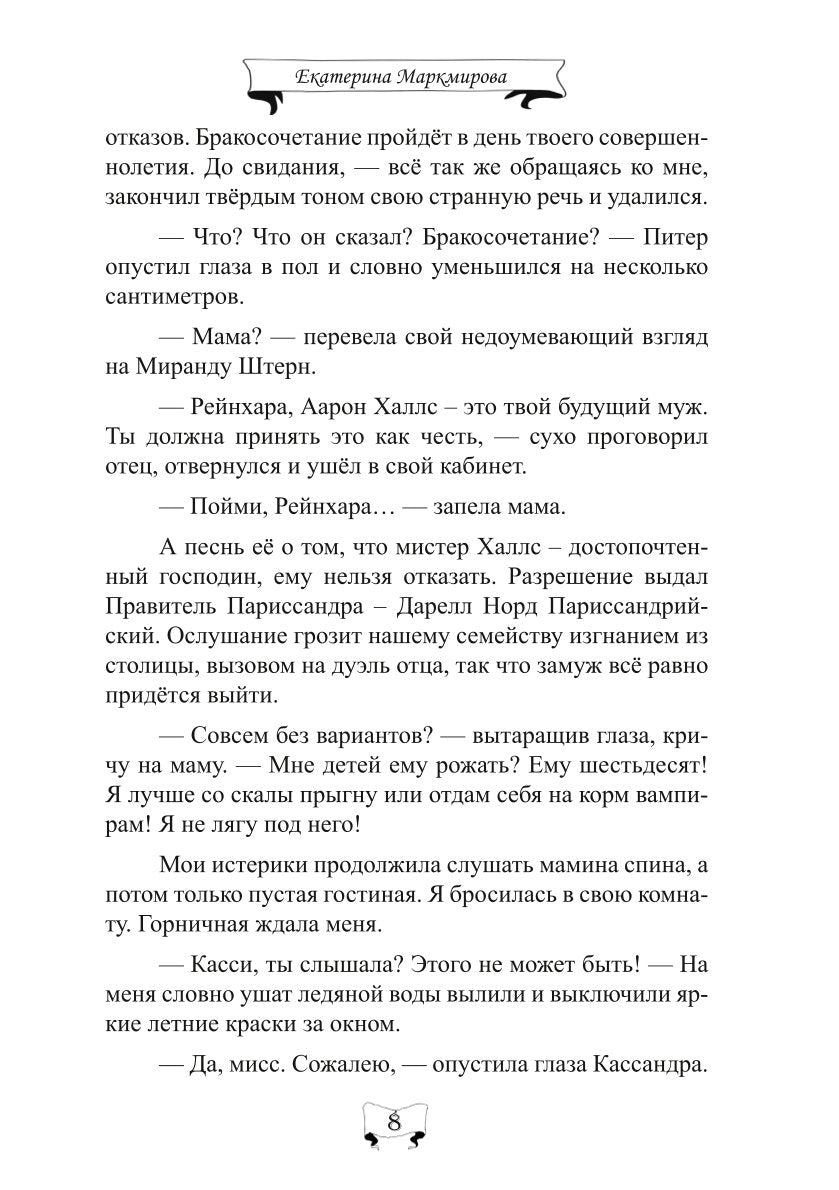 Екатерина Маркмирова

отказов. Бракосочетание пройдёт в день твоего совершеннолетия. До свидания, — всё так же обращаясь ко мне, закончил твёрдым тоном свою странную речь и удалился.

— Что? Что он сказал? Бракосочетание? — Питер опустил глаза в пол и словно уменьшился на несколько сантиметров.

— Мама? — перевела свой недоумевающий взгляд на Миранду Штерн.

— Рейнхара, Аарон Халлс – это твой будущий муж. Ты должна принять это как честь, — сухо проговорил отец, отвернулся и ушёл в свой кабинет.

— Пойми, Рейнхара… — запела мама.

А песнь её о том, что мистер Халлс – достопочтенный господин, ему нельзя отказать. Разрешение выдал Правитель Париссандра – Дарелл Норд Париссандрийский. Ослушание грозит нашему семейству изгнанием из столицы, вызовом на дуэль отца, так что замуж всё равно придётся выйти.

— Совсем без вариантов? — вытаращив глаза, кричу на маму. — Мне детей ему рожать? Ему шестьдесят! Я лучше со скалы прыгну или отдам себя на корм вампирам! Я не лягу под него!

Мои истерики продолжила слушать мамина спина, а потом только пустая гостиная. Я бросилась в свою комнату. Горничная ждала меня.

— Касси, ты слышала? Этого не может быть! — На меня словно ушат ледяной воды вылили и выключили яркие летние краски за окном.

— Да, мисс. Сожалею, — опустила глаза Кассандра.

8